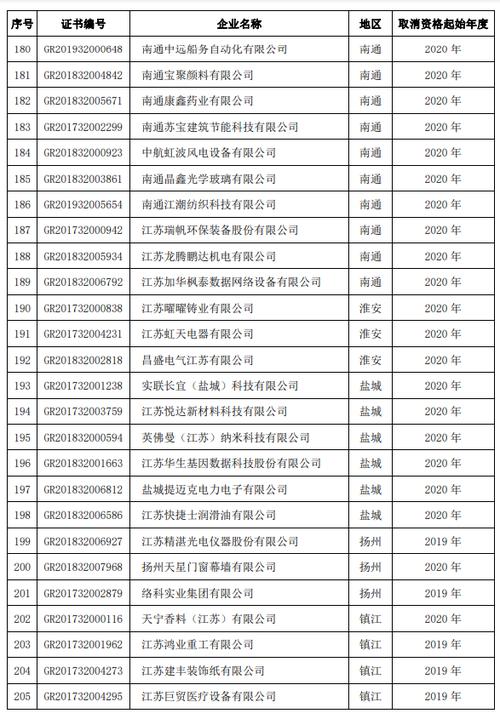 | 序号 | 证书编号 | 企业名称 | 地区 | 取消资格起始年度 |
|---|---|---|---|---|
| 180 | GR201932000648 | 南通中远船务自动化有限公司 | 南通 | 2020 年 |
| 181 | GR201832004842 | 南通宝聚颜料有限公司 | 南通 | 2020 年 |
| 182 | GR201832005671 | 南通康鑫药业有限公司 | 南通 | 2020 年 |
| 183 | GR201732002299 | 南通苏宝建筑节能科技有限公司 | 南通 | 2020 年 |
| 184 | GR201832000923 | 中航虹波风电设备有限公司 | 南通 | 2020 年 |
| 185 | GR201832003861 | 南通晶鑫光学玻璃有限公司 | 南通 | 2020 年 |
| 186 | GR201932005654 | 南通江潮纺织科技有限公司 | 南通 | 2020 年 |
| 187 | GR201732000942 | 江苏瑞帆环保装备股份有限公司 | 南通 | 2020 年 |
| 188 | GR201832005934 | 江苏龙腾鹏达机电有限公司 | 南通 | 2020 年 |
| 189 | GR201832006792 | 江苏加华枫泰数据网络设备有限公司 | 南通 | 2020 年 |
| 190 | GR201732000838 | 江苏曜曜铸业有限公司 | 淮安 | 2020 年 |
| 191 | GR201732004231 | 江苏虹天电器有限公司 | 淮安 | 2020 年 |
| 192 | GR201832002818 | 昌盛电气江苏有限公司 | 淮安 | 2020 年 |
| 193 | GR201732001238 | 实联长宜（盐城）科技有限公司 | 盐城 | 2020 年 |
| 194 | GR201732003759 | 江苏悦达新材料科技有限公司 | 盐城 | 2020 年 |
| 195 | GR201832000594 | 英佛曼（江苏）纳米科技有限公司 | 盐城 | 2020 年 |
| 196 | GR201832001663 | 江苏华生基因数据科技股份有限公司 | 盐城 | 2020 年 |
| 197 | GR201832006812 | 盐城提迈克电力电子有限公司 | 盐城 | 2020 年 |
| 198 | GR201832006586 | 江苏快捷士润滑油有限公司 | 盐城 | 2020 年 |
| 199 | GR201832006927 | 江苏精湛光电仪器股份有限公司 | 扬州 | 2019 年 |
| 200 | GR201832007968 | 扬州天星门窗幕墙有限公司 | 扬州 | 2020 年 |
| 201 | GR201732002879 | 络科实业集团有限公司 | 扬州 | 2019 年 |
| 202 | GR201732000116 | 天宁香料（江苏）有限公司 | 镇江 | 2020 年 |
| 203 | GR201732001962 | 江苏鸿业重工有限公司 | 镇江 | 2019 年 |
| 204 | GR201732004273 | 江苏建丰装饰纸有限公司 | 镇江 | 2019 年 |
| 205 | GR201732004295 | 江苏巨贸医疗设备有限公司 | 镇江 | 2019 年 |